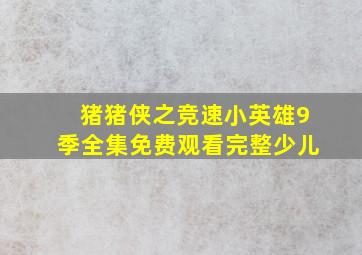 猪猪侠之竞速小英雄9季全集免费观看完整少儿